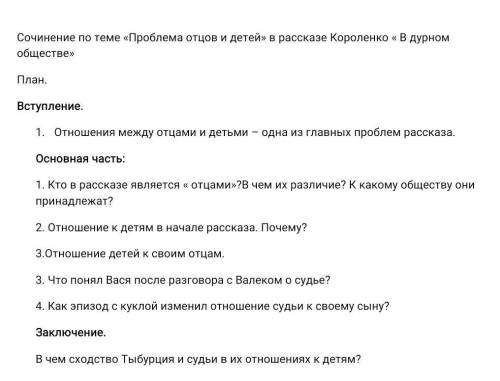 Сочинение по теме «Проблема отцов и детей» в рассказе Короленко « В дурном обществе»

План.

Вступление.

1. Отношения между отцами и детьми – одна из главных проблем рассказа.

Основная часть:

1. Кто в рассказе является « отцами»?В чем их различие? К какому обществу они принадлежат?

2. Отношение к детям в начале рассказа. Почему?

3.Отношение детей к своим отцам.

3. Что понял Вася после разговора с Валеком о судье?

4. Как эпизод с куклой изменил отношение судьи к своему сыну?

Заключение.

В чем сходство Тыбурция и судьи в их отношениях к детям?